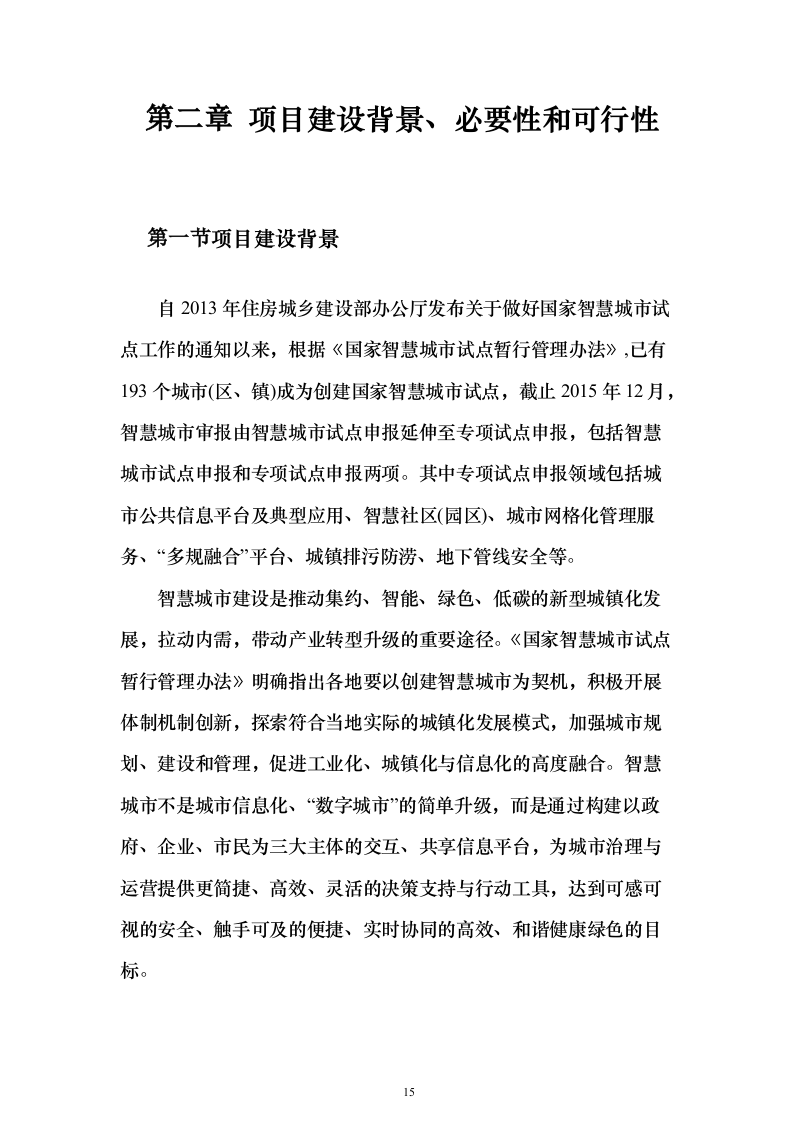 第二章 项目建设背景、必要性和可行性

第一节项目建设背景

自 2013 年住房城乡建设部办公厅发布关于做好国家智慧城市试点工作的通知以来，根据《国家智慧城市试点暂行管理办法》,已有 193 个城市(区、镇)成为创建国家智慧城市试点，截止 2015 年 12 月，智慧城市审报由智慧城市试点申报延伸至专项试点申报，包括智慧城市试点申报和专项试点申报两项。其中专项试点申报领域包括城市公共信息平台及典型应用、智慧社区(园区)、城市网格化管理服务、“多规融合”平台、城镇排污防涝、地下管线安全等。

智慧城市建设是推动集约、智能、绿色、低碳的新型城镇化发展，拉动内需，带动产业转型升级的重要途径。《国家智慧城市试点暂行管理办法》明确指出各地要以创建智慧城市为契机，积极开展体制机制创新，探索符合当地实际的城镇化发展模式，加强城市规划、建设和管理，促进工业化、城镇化与信息化的高度融合。智慧城市不是城市信息化、“数字城市”的简单升级，而是通过构建以政府、企业、市民为三大主体的交互、共享信息平台，为城市治理与运营提供更简捷、高效、灵活的决策支持与行动工具，达到可感可视的安全、触手可及的便捷、实时协同的高效、和谐健康绿色的目标。

15